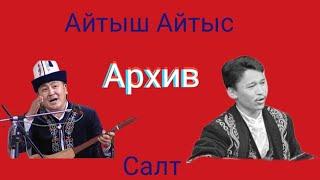 Айтыш Айтыс

Архив

Салт